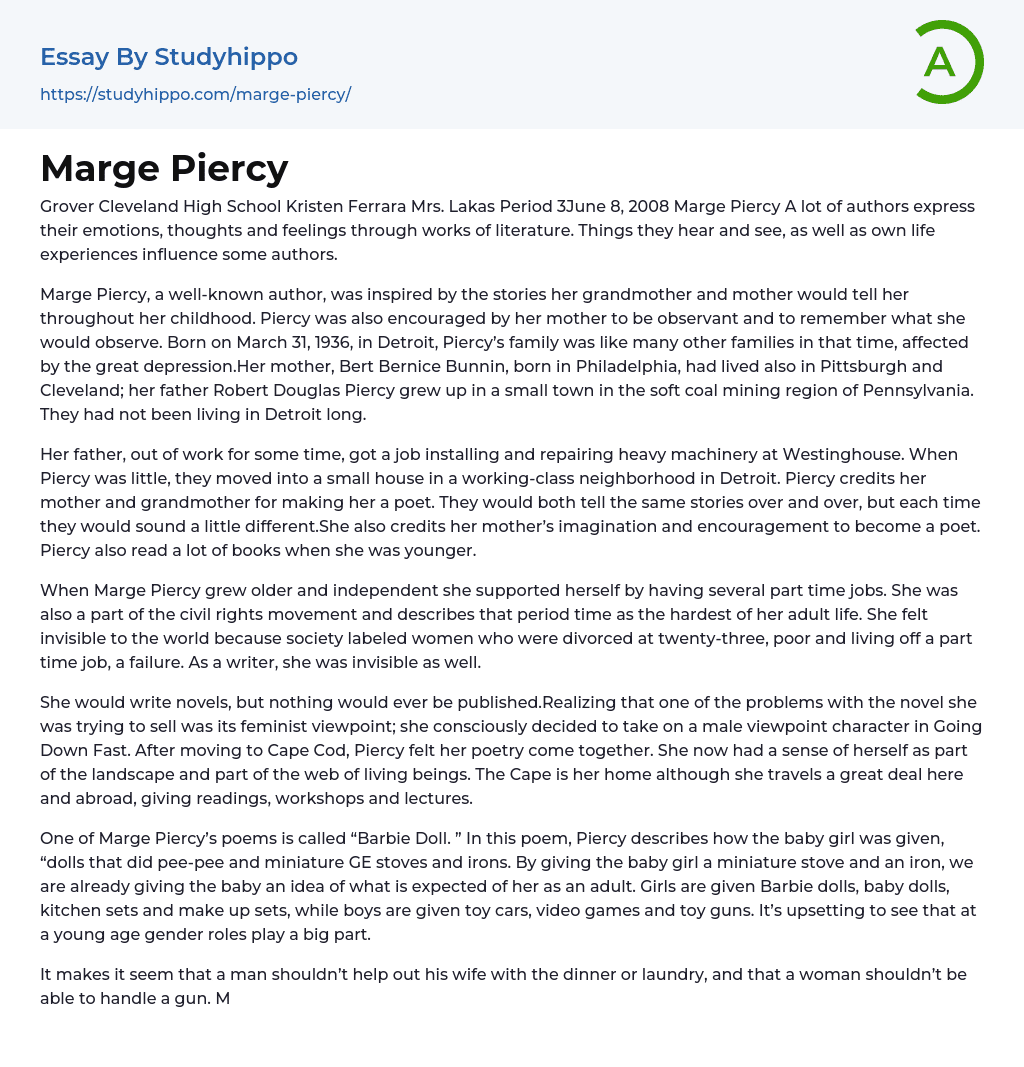 Essay By Studyhippo
https://studyhippo.com/marge-piercy/

A

Marge Piercy

Grover Cleveland High School Kristen Ferrara Mrs. Lakas Period 3June 8, 2008 Marge Piercy A lot of authors express their emotions, thoughts and feelings through works of literature. Things they hear and see, as well as own life experiences influence some authors.

Marge Piercy, a well-known author, was inspired by the stories her grandmother and mother would tell her throughout her childhood. Piercy was also encouraged by her mother to be observant and to remember what she would observe. Born on March 31, 1936, in Detroit, Piercy's family was like many other families in that time, affected by the great depression.Her mother, Bert Bernice Bunnin, born in Philadelphia, had lived also in Pittsburgh and Cleveland; her father Robert Douglas Piercy grew up in a small town in the soft coal mining region of Pennsylvania. They had not been living in Detroit long.

Her father, out of work for some time, got a job installing and repairing heavy machinery at Westinghouse. When Piercy was little, they moved into a small house in a working-class neighborhood in Detroit. Piercy credits her mother and grandmother for making her a poet. They would both tell the same stories over and over, but each time they would sound a little different.She also credits her mother's imagination and encouragement to become a poet. Piercy also read a lot of books when she was younger.

When Marge Piercy grew older and independent she supported herself by having several part time jobs. She was also a part of the civil rights movement and describes that period time as the hardest of her adult life. She felt invisible to the world because society labeled women who were divorced at twenty-three, poor and living off a part time job, a failure. As a writer, she was invisible as well.

She would write novels, but nothing would ever be published.Realizing that one of the problems with the novel she was trying to sell was its feminist viewpoint; she consciously decided to take on a male viewpoint character in Going Down Fast. After moving to Cape Cod, Piercy felt her poetry come together. She now had a sense of herself as part of the landscape and part of the web of living beings. The Cape is her home although she travels a great deal here and abroad, giving readings, workshops and lectures.

One of Marge Piercy's poems is called "Barbie Doll. " In this poem, Piercy describes how the baby girl was given, "dolls that did pee-pee and miniature GE stoves and irons. By giving the baby girl a miniature stove and an iron, we are already giving the baby an idea of what is expected of her as an adult. Girls are given Barbie dolls, baby dolls, kitchen sets and make up sets, while boys are given toy cars, video games and toy guns. It's upsetting to see that at a young age gender roles play a big part.

It makes it seem that a man shouldn't help out his wife with the dinner or laundry, and that a woman shouldn't be able to handle a gun. M